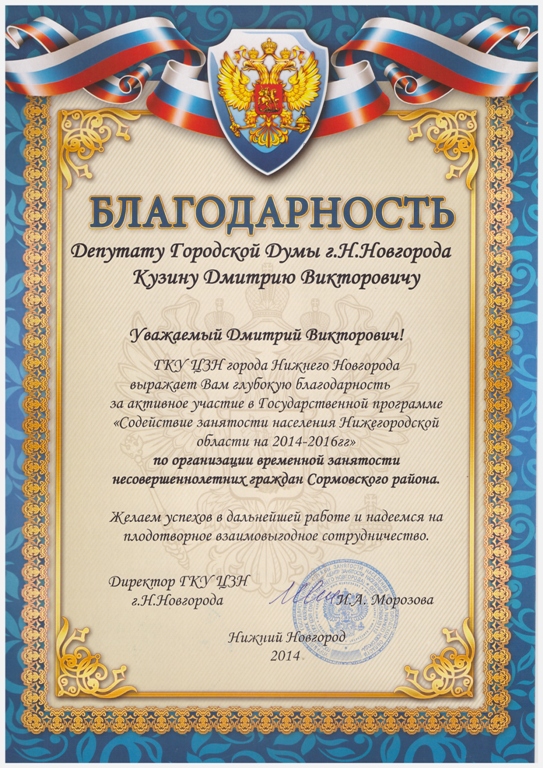 БЛАГОДАРНОСТЬ

Депутату Городской Думы г.Н.Новгорода
Кузину Дмитрию Викторовичу

Уважаемый Дмитрий Викторович!

ГКУ ЦЗН города Нижнего Новгорода выражает Вам глубокую благодарность за активное участие в Государственной программе «Содействие занятости населения Нижегородской области на 2014-2016гг» по организации временной занятости несовершеннолетних граждан Сормовского района.

Желаем успехов в дальнейшей работе и надеемся на плодотворное взаимовыгодное сотрудничество.

Директор ГКУ ЦЗН
г.Н.Новгорода
И.А. Морозова

Нижний Новгород
2014